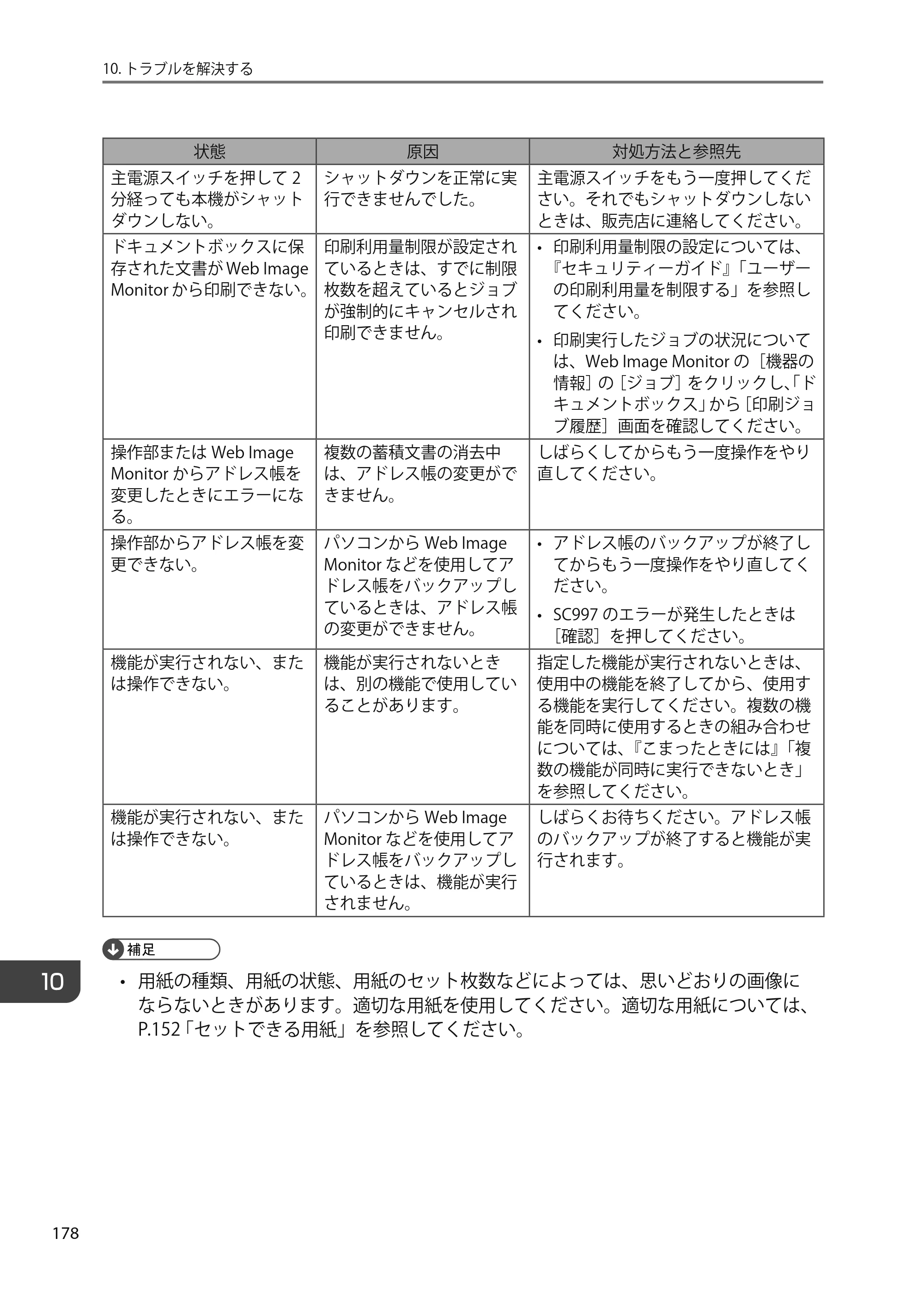 10.トラブルを解決する

| 状態 | 原因 | 対処方法と参照先 |
|---|---|---|
| 主電源スイッチを押して2分経っても本機がシャットダウンしない。 | シャットダウンを正常に実行できませんでした。 | 主電源スイッチをもう一度押してください。それでもシャットダウンしないときは、販売店に連絡してください。 |
| ドキュメントボックスに保存された文書がWeb Image Monitorから印刷できない。 | 印刷利用量制限が設定されているときは、すでに制限枚数を超えているとジョブが強制的にキャンセルされ印刷できません。 | • 印刷利用量制限の設定については、『セキュリティーガイド』「ユーザーの印刷利用量を制限する」を参照してください。 • 印刷実行したジョブの状況については、Web Image Monitorの［機器の情報］の［ジョブ］をクリックし、「ドキュメントボックス」から［印刷ジョブ履歴］画面を確認してください。 |
| 操作部またはWeb Image Monitorからアドレス帳を変更したときにエラーになる。 | 複数の蓄積文書の消去中は、アドレス帳の変更ができません。 | しばらくしてからもう一度操作をやり直してください。 |
| 操作部からアドレス帳を変更できない。 | パソコンからWeb Image Monitorなどを使用してアドレス帳をバックアップしているときは、アドレス帳の変更ができません。 | • アドレス帳のバックアップが終了してからもう一度操作をやり直してください。 • SC997のエラーが発生したときは［確認］を押してください。 |
| 機能が実行されない、または操作できない。 | 機能が実行されないときは、別の機能で使用していることがあります。 | 指定した機能が実行されないときは、使用中の機能を終了してから、使用する機能を実行してください。複数の機能を同時に使用するときの組み合わせについては、『こまったときには』「複数の機能が同時に実行できないとき」を参照してください。 |
| 機能が実行されない、または操作できない。 | パソコンからWeb Image Monitorなどを使用してアドレス帳をバックアップしているときは、機能が実行されません。 | しばらくお待ちください。アドレス帳のバックアップが終了すると機能が実行されます。 |

補足

10

• 用紙の種類、用紙の状態、用紙のセット枚数などによっては、思いどおりの画像にならないときがあります。適切な用紙を使用してください。適切な用紙については、P.152「セットできる用紙」を参照してください。

178